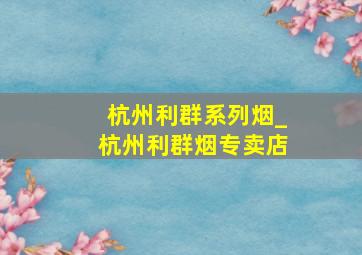 杭州利群系列烟_
杭州利群烟专卖店